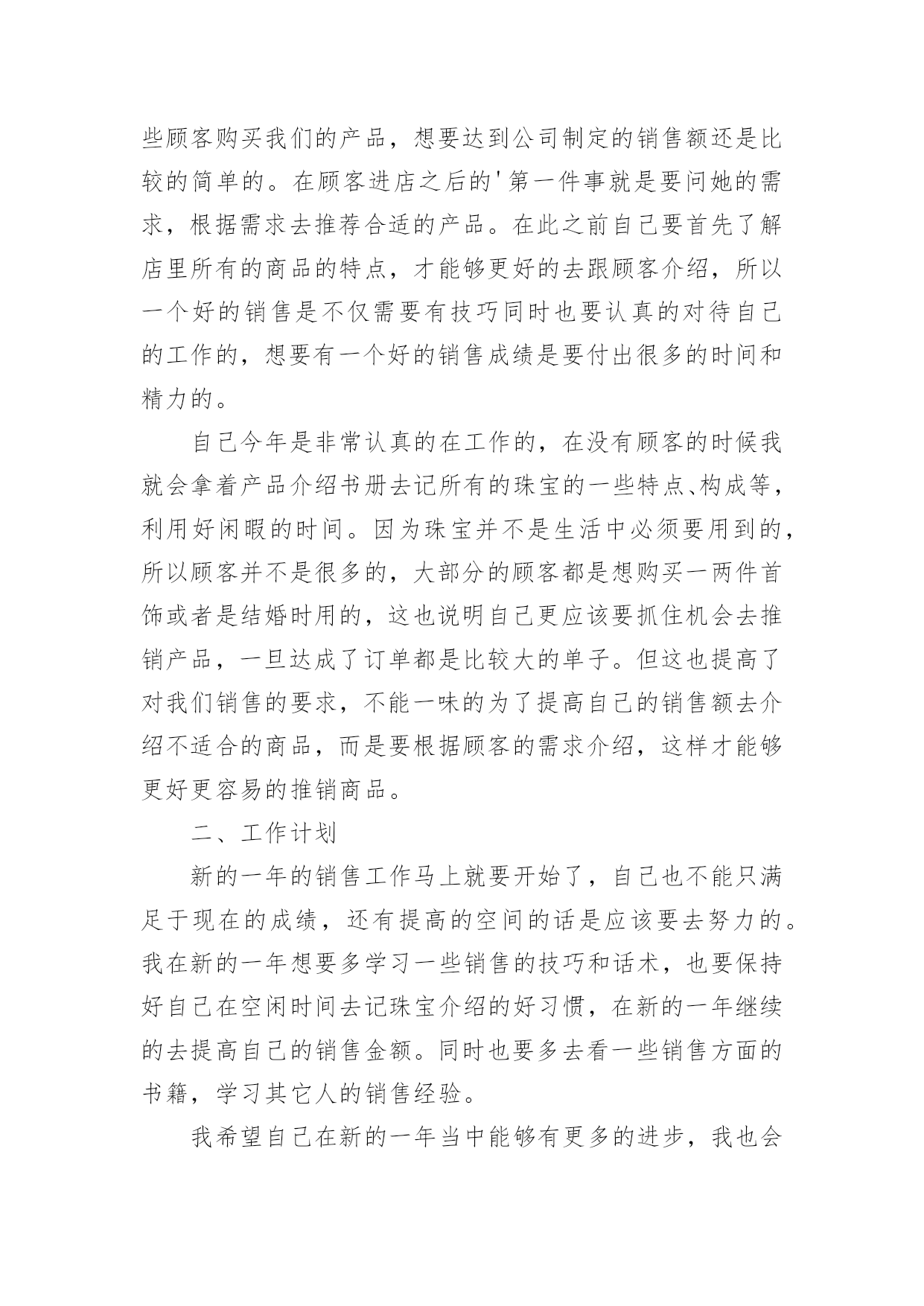 些顾客购买我们的产品，想要达到公司制定的销售额还是比较的简单的。在顾客进店之后的'第一件事就是要问她的需求，根据需求去推荐合适的产品。在此之前自己要首先了解店里所有的商品的特点，才能够更好的去跟顾客介绍，所以一个好的销售是不仅需要有技巧同时也要认真的对待自己的工作的，想要有一个好的销售成绩是要付出很多的时间和精力的。

自己今年是非常认真的在工作的，在没有顾客的时候我就会拿着产品介绍书册去记所有的珠宝的一些特点、构成等，利用好闲暇的时间。因为珠宝并不是生活中必须要用到的，所以顾客并不是很多的，大部分的顾客都是想购买一两件首饰或者是结婚时用的，这也说明自己更应该要抓住机会去推销产品，一旦达成了订单都是比较大的单子。但这也提高了对我们销售的要求，不能一味的为了提高自己的销售额去介绍不适合的商品，而是要根据顾客的需求介绍，这样才能够更好更容易的推销商品。

二、工作计划

新的一年的销售工作马上就要开始了，自己也不能只满足于现在的成绩，还有提高的空间的话是应该要去努力的。我在新的一年想要多学习一些销售的技巧和话术，也要保持好自己在空闲时间去记珠宝介绍的好习惯，在新的一年继续的去提高自己的销售金额。同时也要多去看一些销售方面的书籍，学习其它人的销售经验。

我希望自己在新的一年当中能够有更多的进步，我也会